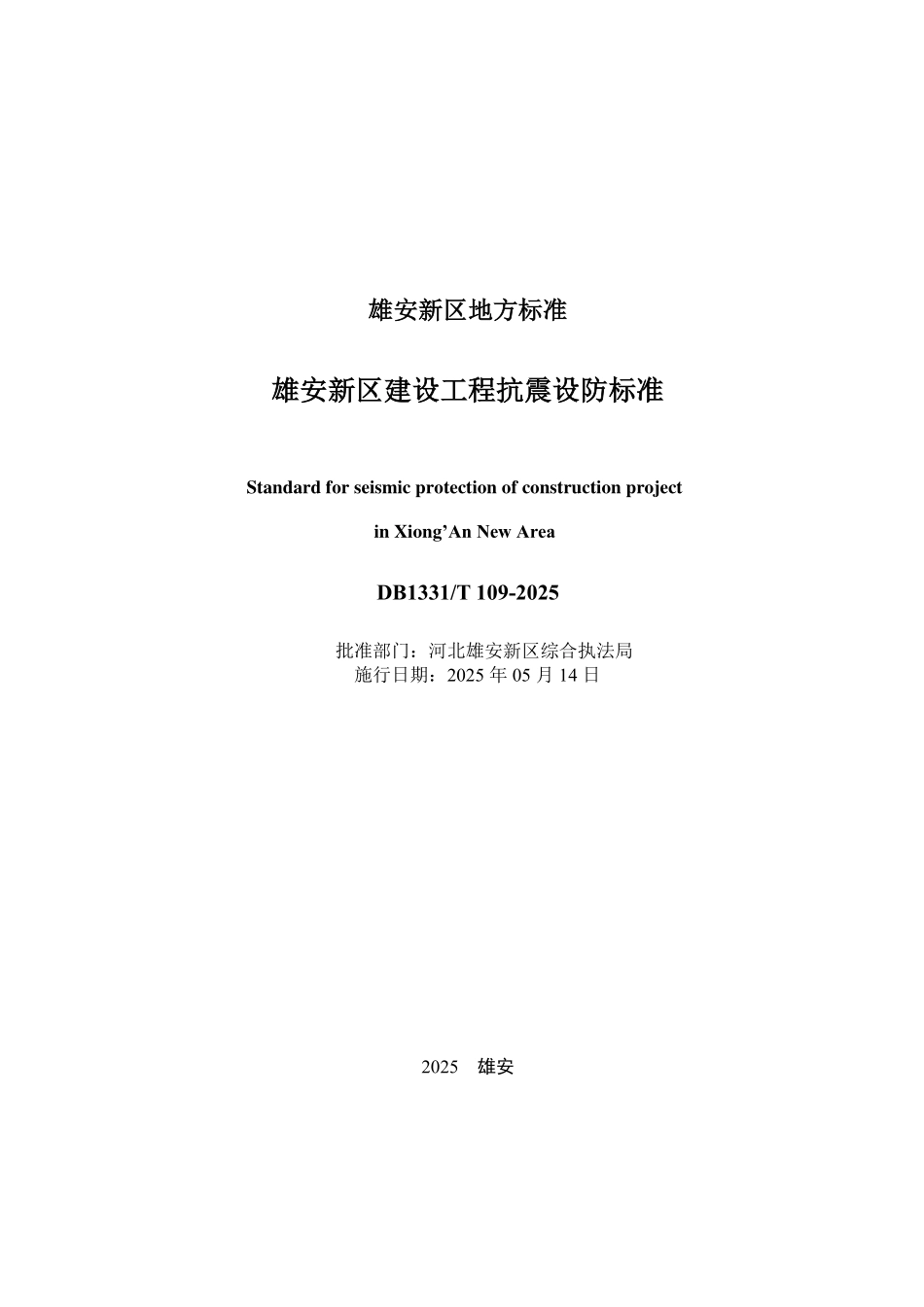 雄安新区地方标准

雄安新区建设工程抗震设防标准

Standard for seismic protection of construction project

in Xiong’An New Area

DB1331/T 109-2025

批准部门：河北雄安新区综合执法局
施行日期：2025 年 05 月 14 日

2025　雄安